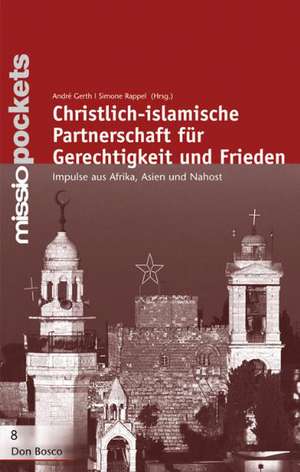 missiopockets

André Gerth | Simone Rappel (Hrsg.)

Christlich-islamische Partnerschaft für Gerechtigkeit und Frieden

Impulse aus Afrika, Asien und Nahost

8

Don Bosco